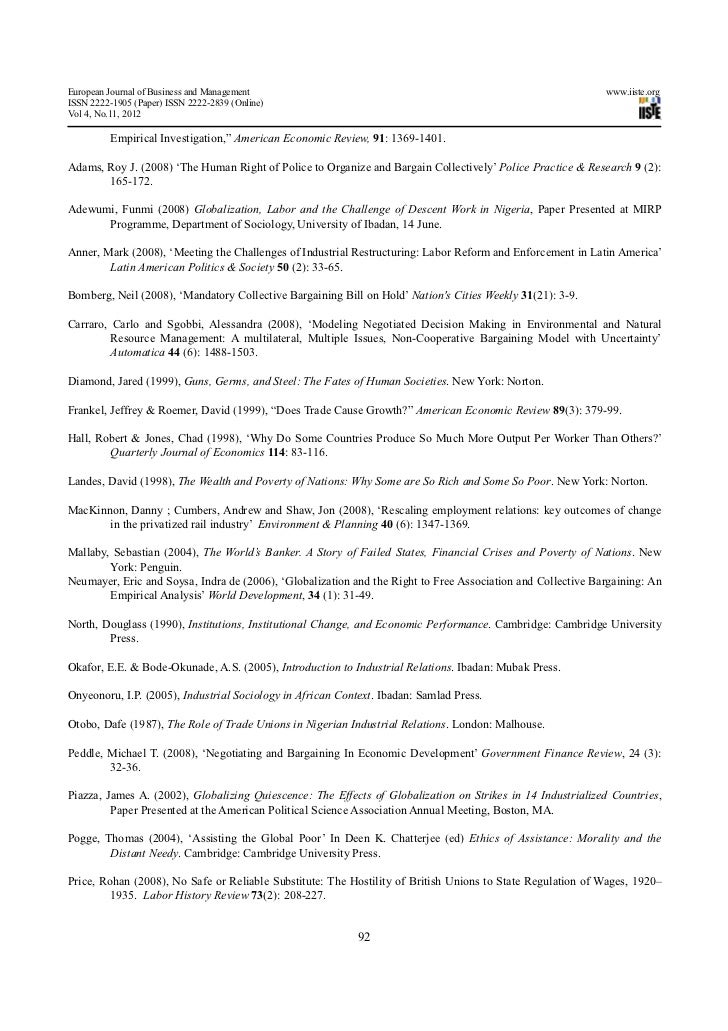 European Journal of Business and Management
ISSN 2222-1905 (Paper) ISSN 2222-2839 (Online)
Vol 4, No.11, 2012

www.iiste.org
IISTE

Empirical Investigation," American Economic Review, 91: 1369-1401.

Adams, Roy J. (2008) 'The Human Right of Police to Organize and Bargain Collectively' Police Practice & Research 9 (2): 165-172.

Adewumi, Funmi (2008) Globalization, Labor and the Challenge of Descent Work in Nigeria, Paper Presented at MIRP Programme, Department of Sociology, University of Ibadan, 14 June.

Anner, Mark (2008), 'Meeting the Challenges of Industrial Restructuring: Labor Reform and Enforcement in Latin America' Latin American Politics & Society 50 (2): 33-65.

Bomberg, Neil (2008), 'Mandatory Collective Bargaining Bill on Hold' Nation's Cities Weekly 31(21): 3-9.

Carraro, Carlo and Sgobbi, Alessandra (2008), 'Modeling Negotiated Decision Making in Environmental and Natural Resource Management: A multilateral, Multiple Issues, Non-Cooperative Bargaining Model with Uncertainty' Automatica 44 (6): 1488-1503.

Diamond, Jared (1999), Guns, Germs, and Steel: The Fates of Human Societies. New York: Norton.

Frankel, Jeffrey & Roemer, David (1999), "Does Trade Cause Growth?" American Economic Review 89(3): 379-99.

Hall, Robert & Jones, Chad (1998), 'Why Do Some Countries Produce So Much More Output Per Worker Than Others?' Quarterly Journal of Economics 114: 83-116.

Landes, David (1998), The Wealth and Poverty of Nations: Why Some are So Rich and Some So Poor. New York: Norton.

MacKinnon, Danny ; Cumbers, Andrew and Shaw, Jon (2008), 'Rescaling employment relations: key outcomes of change in the privatized rail industry' Environment & Planning 40 (6): 1347-1369.

Mallaby, Sebastian (2004), The World's Banker. A Story of Failed States, Financial Crises and Poverty of Nations. New York: Penguin.
Neumayer, Eric and Soysa, Indra de (2006), 'Globalization and the Right to Free Association and Collective Bargaining: An Empirical Analysis' World Development, 34 (1): 31-49.

North, Douglass (1990), Institutions, Institutional Change, and Economic Performance. Cambridge: Cambridge University Press.

Okafor, E.E. & Bode-Okunade, A.S. (2005), Introduction to Industrial Relations. Ibadan: Mubak Press.

Onyeonoru, I.P. (2005), Industrial Sociology in African Context. Ibadan: Samlad Press.

Otobo, Dafe (1987), The Role of Trade Unions in Nigerian Industrial Relations. London: Malhouse.

Peddle, Michael T. (2008), 'Negotiating and Bargaining In Economic Development' Government Finance Review, 24 (3): 32-36.

Piazza, James A. (2002), Globalizing Quiescence: The Effects of Globalization on Strikes in 14 Industrialized Countries, Paper Presented at the American Political Science Association Annual Meeting, Boston, MA.

Pogge, Thomas (2004), 'Assisting the Global Poor' In Deen K. Chatterjee (ed) Ethics of Assistance: Morality and the Distant Needy. Cambridge: Cambridge University Press.

Price, Rohan (2008), No Safe or Reliable Substitute: The Hostility of British Unions to State Regulation of Wages, 1920–1935. Labor History Review 73(2): 208-227.

92